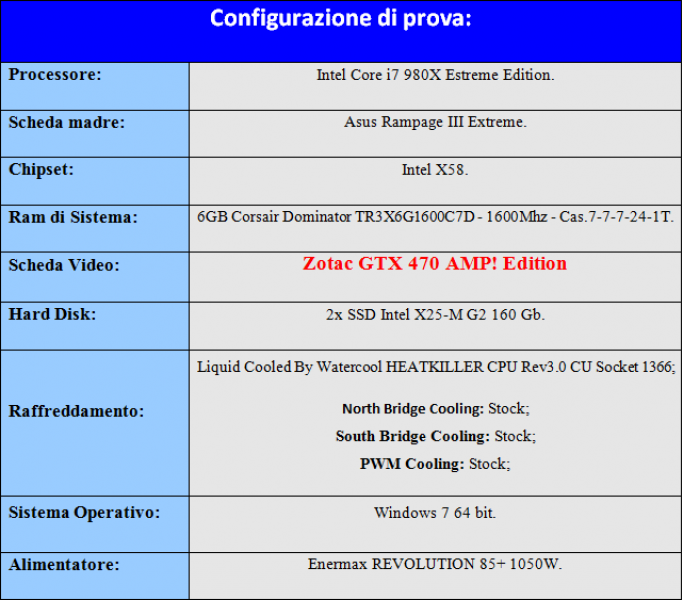 | Configurazione di prova: | |
|---|---|
| Processore: | Intel Core i7 980X Estreme Edition. |
| Scheda madre: | Asus Rampage III Extreme. |
| Chipset: | Intel X58. |
| Ram di Sistema: | 6GB Corsair Dominator TR3X6G1600C7D - 1600Mhz - Cas.7-7-7-24-1T. |
| Scheda Video: | Zotac GTX 470 AMP! Edition |
| Hard Disk: | 2x SSD Intel X25-M G2 160 Gb. |
| Raffreddamento: | Liquid Cooled By Watercool HEATKILLER CPU Rev3.0 CU Socket 1366; North Bridge Cooling: Stock; South Bridge Cooling: Stock; PWM Cooling: Stock; |
| Sistema Operativo: | Windows 7 64 bit. |
| Alimentatore: | Enermax REVOLUTION 85+ 1050W. |